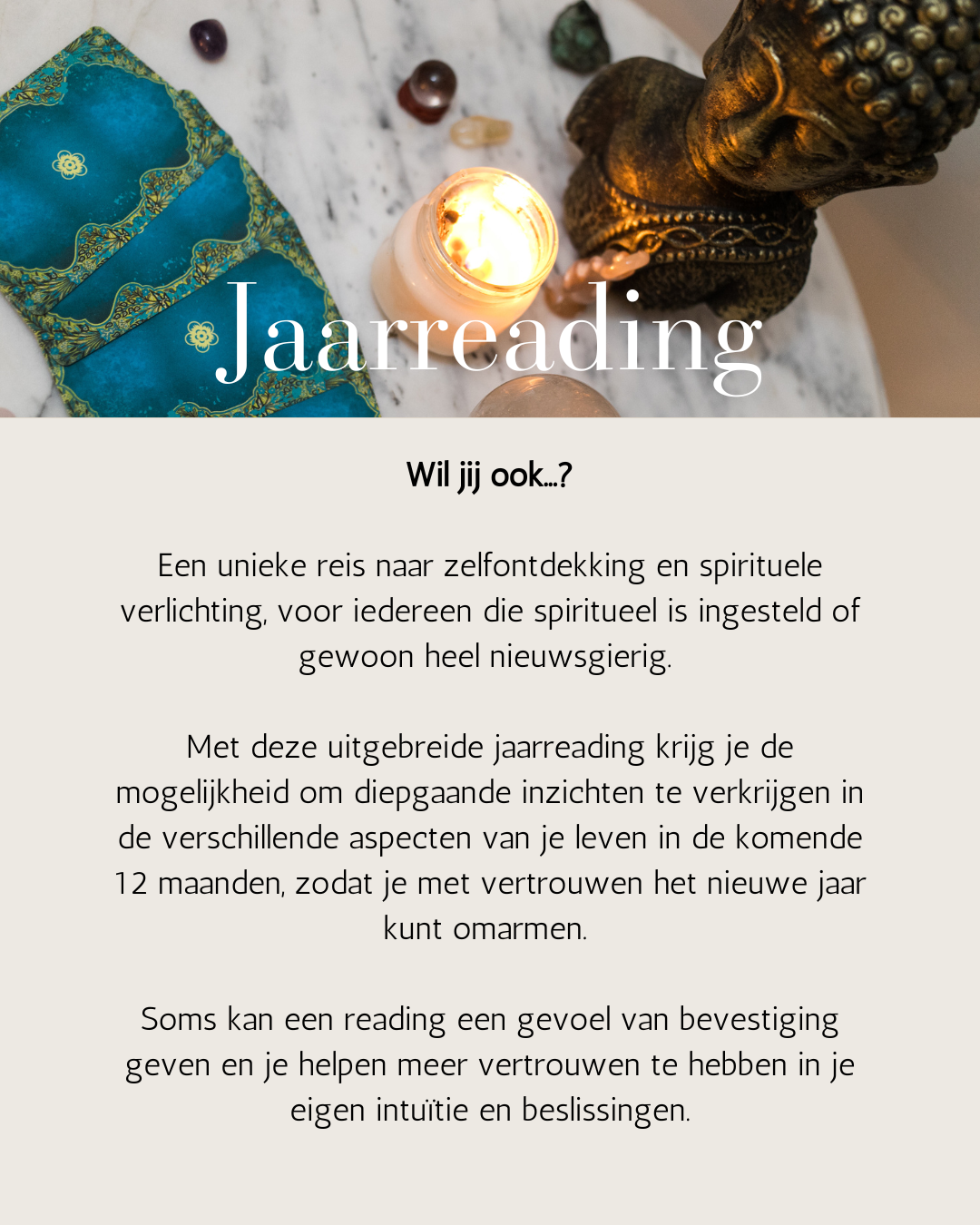 Jaarreading

Wil jij ook...?

Een unieke reis naar zelfontdekking en spirituele verlichting, voor iedereen die spiritueel is ingesteld of gewoon heel nieuwsgierig.

Met deze uitgebreide jaarreading krijg je de mogelijkheid om diepgaande inzichten te verkrijgen in de verschillende aspecten van je leven in de komende 12 maanden, zodat je met vertrouwen het nieuwe jaar kunt omarmen.

Soms kan een reading een gevoel van bevestiging geven en je helpen meer vertrouwen te hebben in je eigen intuïtie en beslissingen.